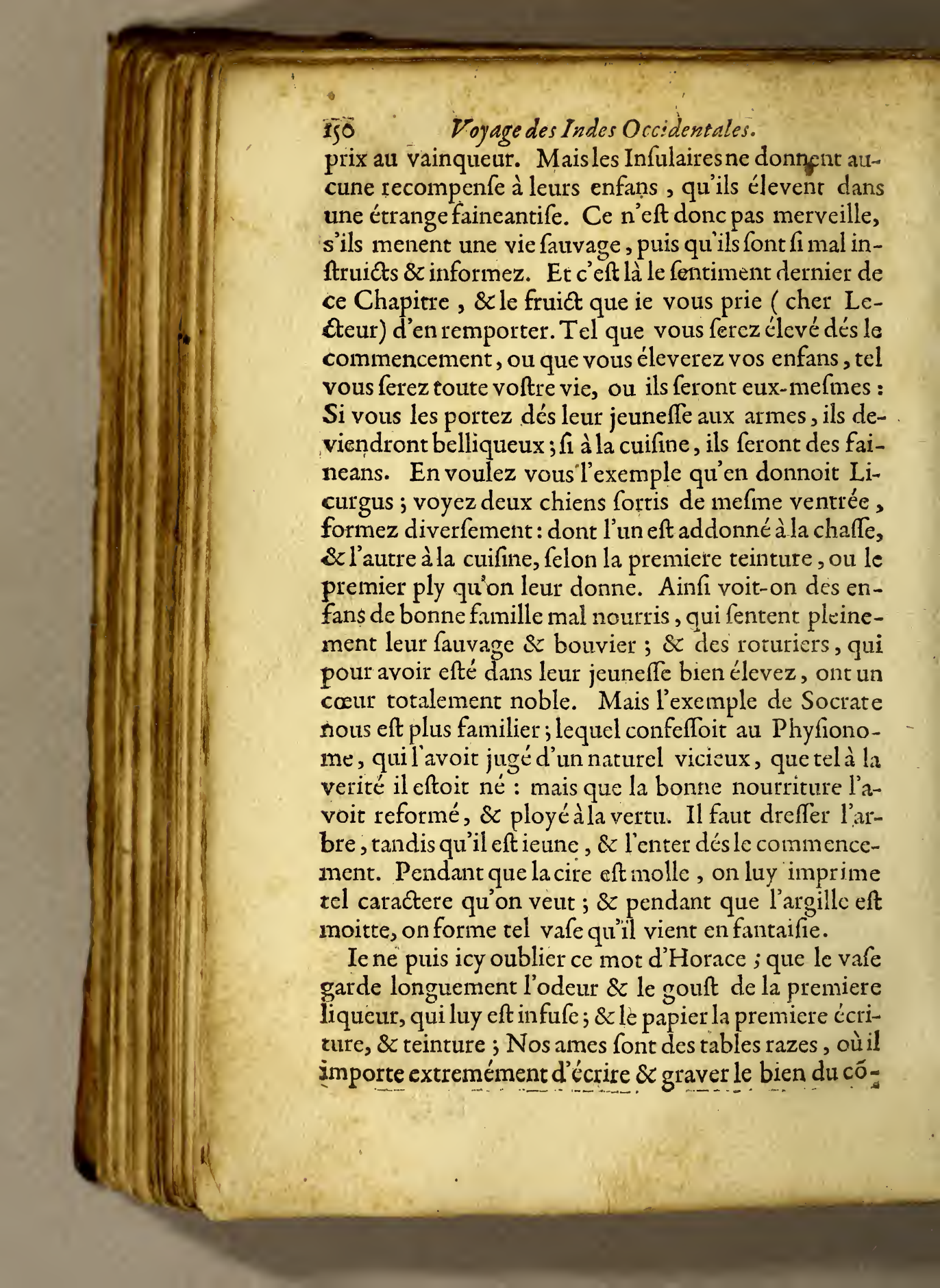 150 Voyage des Indes Occidentales.

prix au vainqueur. Mais les Insulaires ne donnent aucune recompense à leurs enfans, qu'ils élevent dans une étrange faineantise. Ce n'est donc pas merveille, s'ils menent une vie sauvage, puis qu'ils sont si mal instruicts & informez. Et c'est là le sentiment dernier de ce Chapitre, & le fruict que ie vous prie (cher Lecteur) d'en remporter. Tel que vous serez élevé dés le commencement, ou que vous éleverez vos enfans, tel vous serez toute vostre vie, ou ils seront eux-mesmes: Si vous les portez dés leur jeunesse aux armes, ils deviendront belliqueux; si à la cuisine, ils seront des faineans. En voulez vous l'exemple qu'en donnoit Licurgus; voyez deux chiens sortis de mesme ventrée, formez diversement: dont l'un est addonné à la chasse, & l'autre à la cuisine, selon la premiere teinture, ou le premier ply qu'on leur donne. Ainsi voit-on des enfans de bonne famille mal nourris, qui sentent pleinement leur sauvage & bouvier; & des roturiers, qui pour avoir esté dans leur jeunesse bien élevez, ont un cœur totalement noble. Mais l'exemple de Socrate nous est plus familier; lequel confessoit au Physionome, qui l'avoit jugé d'un naturel vicieux, que tel à la verité il estoit né: mais que la bonne nourriture l'avoit reformé, & ployé à la vertu. Il faut dresser l'arbre, tandis qu'il est ieune, & l'enter dés le commencement. Pendant que la cire est molle, on luy imprime tel caractere qu'on veut; & pendant que l'argille est moitte, on forme tel vase qu'il vient en fantaisie.

Ie ne puis icy oublier ce mot d'Horace; que le vase garde longuement l'odeur & le goust de la premiere liqueur, qui luy est infuse; & le papier la premiere écriture, & teinture; Nos ames sont des tables razes, où il importe extremément d'écrire & graver le bien du cō-